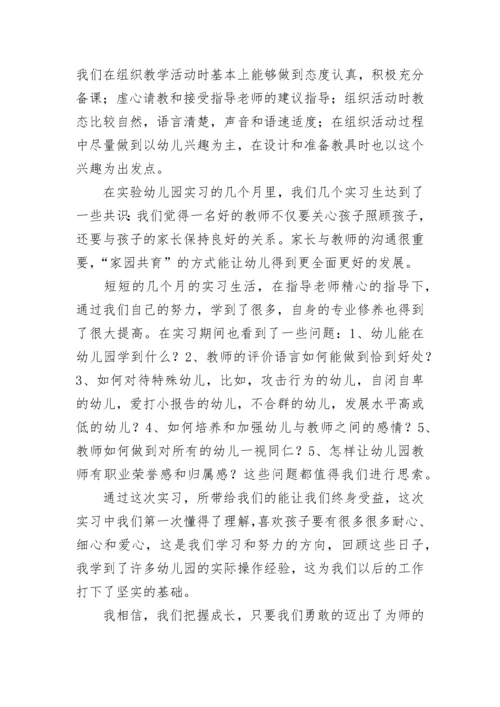 我们在组织教学活动时基本上能够做到态度认真，积极充分备课；虚心请教和接受指导老师的建议指导；组织活动时教态比较自然，语言清楚，声音和语速适度；在组织活动过程中尽量做到以幼儿兴趣为主，在设计和准备教具时也以这个兴趣为出发点。

在实验幼儿园实习的几个月里，我们几个实习生达到了一些共识：我们觉得一名好的教师不仅要关心孩子照顾孩子，还要与孩子的家长保持良好的关系。家长与教师的沟通很重要，“家园共育”的方式能让幼儿得到更全面更好的发展。

短短的几个月的实习生活，在指导老师精心的指导下，通过我们自己的努力，学到了很多，自身的专业修养也得到了很大提高。在实习期间也看到了一些问题：1、幼儿能在幼儿园学到什么？2、教师的评价语言如何能做到恰到好处？3、如何对待特殊幼儿，比如，攻击行为的幼儿，自闭自卑的幼儿，爱打小报告的幼儿，不合群的幼儿，发展水平高或低的幼儿？4、如何培养和加强幼儿与教师之间的感情？5、教师如何做到对所有的幼儿一视同仁？5、怎样让幼儿园教师有职业荣誉感和归属感？这些问题都值得我们进行思索。

通过这次实习，所带给我们的能让我们终身受益，这次实习中我们第一次懂得了理解，喜欢孩子要有很多很多耐心、细心和爱心，这是我们学习和努力的方向，回顾这些日子，我学到了许多幼儿园的实际操作经验，这为我们以后的工作打下了坚实的基础。

我相信，我们把握成长，只要我们勇敢的迈出了为师的